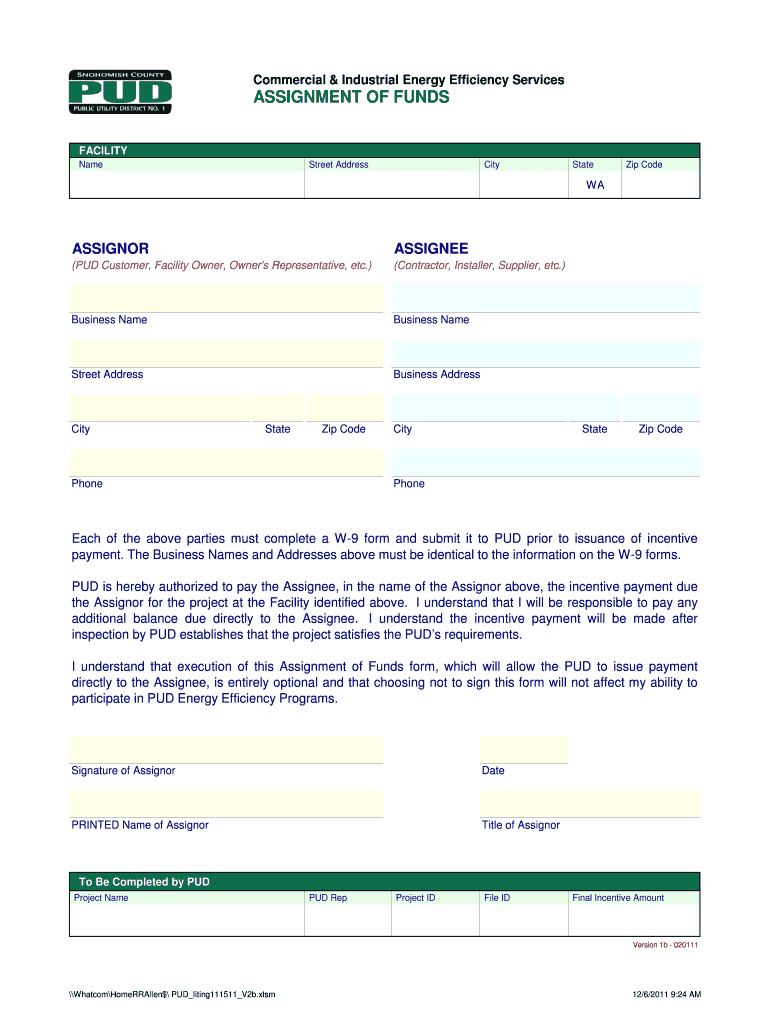 SNOHOMISH COUNTY
PUD
PUBLIC UTILITY DISTRICT NO. 1

Commercial & Industrial Energy Efficiency Services
ASSIGNMENT OF FUNDS

FACILITY

| Name | Street Address | City | State | Zip Code |
|---|---|---|---|---|
| | | | WA | |

ASSIGNOR
(PUD Customer, Facility Owner, Owner's Representative, etc.)

Business Name

Street Address

City State Zip Code

Phone

ASSIGNEE
(Contractor, Installer, Supplier, etc.)

Business Name

Business Address

City State Zip Code

Phone

Each of the above parties must complete a W-9 form and submit it to PUD prior to issuance of incentive payment. The Business Names and Addresses above must be identical to the information on the W-9 forms.

PUD is hereby authorized to pay the Assignee, in the name of the Assignor above, the incentive payment due the Assignor for the project at the Facility identified above. I understand that I will be responsible to pay any additional balance due directly to the Assignee. I understand the incentive payment will be made after inspection by PUD establishes that the project satisfies the PUD's requirements.

I understand that execution of this Assignment of Funds form, which will allow the PUD to issue payment directly to the Assignee, is entirely optional and that choosing not to sign this form will not affect my ability to participate in PUD Energy Efficiency Programs.

Signature of Assignor

Date

PRINTED Name of Assignor

Title of Assignor

To Be Completed by PUD

| Project Name | PUD Rep | Project ID | File ID | Final Incentive Amount |
|---|---|---|---|---|
| | | | | |

Version 1b - 020111

\\Whatcom\HomeRRAllen$\ PUD_liting111511_V2b.xlsm

12/6/2011 9:24 AM